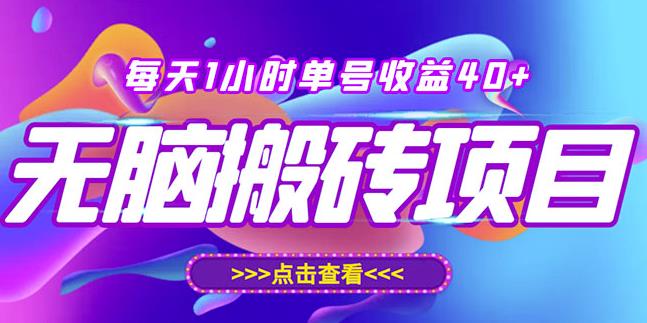 每天1小时单号收益40+

无脑搬砖项目

>>>点击查看<<<